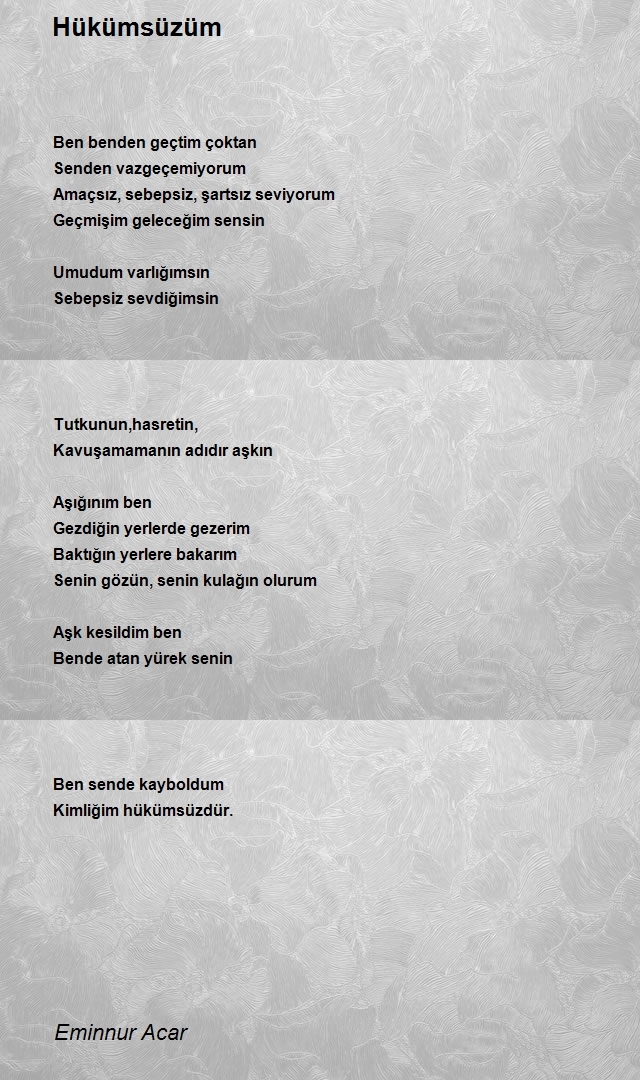 Hükümsüzüm

Ben benden geçtim çoktan
Senden vazgeçemiyorum
Amaçsız, sebepsiz, şartsız seviyorum
Geçmişim geleceğim sensin

Umudum varlığımsın
Sebepsiz sevdiğimsin

Tutkunun,hasretin,
Kavuşamamanın adıdır aşkın

Aşığınım ben
Gezdiğin yerlerde gezerim
Baktığın yerlere bakarım
Senin gözün, senin kulağın olurum

Aşk kesildim ben
Bende atan yürek senin

Ben sende kayboldum
Kimliğim hükümsüzdür.

Eminnur Acar